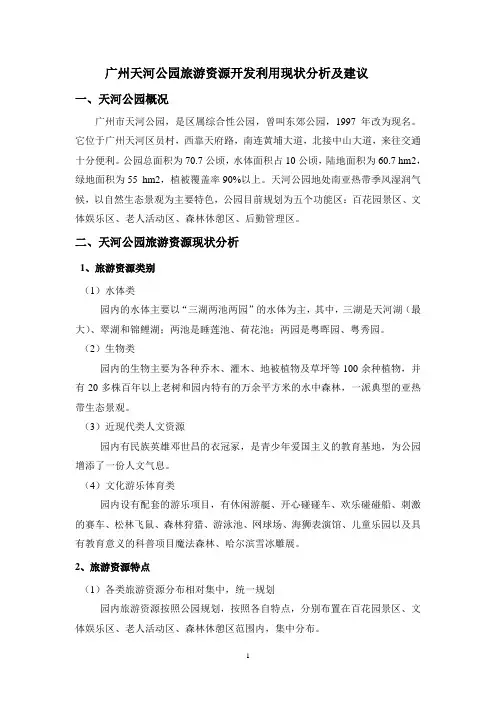 广州天河公园旅游资源开发利用现状分析及建议

一、天河公园概况

广州市天河公园，是区属综合性公园，曾叫东郊公园，1997 年改为现名。它位于广州天河区员村，西靠天府路，南连黄埔大道，北接中山大道，来往交通十分便利。公园总面积为 70.7 公顷，水体面积占 10 公顷，陆地面积为 60.7 hm2，绿地面积为 55 hm2，植被覆盖率 90%以上。天河公园地处南亚热带季风湿润气候，以自然生态景观为主要特色，公园目前规划为五个功能区：百花园景区、文体娱乐区、老人活动区、森林休憩区、后勤管理区。

二、天河公园旅游资源现状分析

1、旅游资源类别

（1）水体类

园内的水体主要以“三湖两池两园”的水体为主，其中，三湖是天河湖（最大）、翠湖和锦鲤湖；两池是睡莲池、荷花池；两园是粤晖园、粤秀园。

（2）生物类

园内的生物主要为各种乔木、灌木、地被植物及草坪等 100 余种植物，并有 20 多株百年以上老树和园内特有的万余平方米的水中森林，一派典型的亚热带生态景观。

（3）近现代类人文资源

园内有民族英雄邓世昌的衣冠冢，是青少年爱国主义的教育基地，为公园增添了一份人文气息。

（4）文化游乐体育类

园内设有配套的游乐项目，有休闲游艇、开心碰碰车、欢乐碰碰船、刺激的赛车、松林飞鼠、森林狩猎、游泳池、网球场、海狮表演馆、儿童乐园以及具有教育意义的科普项目魔法森林、哈尔滨雪冰雕展。

2、旅游资源特点

（1）各类旅游资源分布相对集中，统一规划

园内旅游资源按照公园规划，按照各自特点，分别布置在百花园景区、文体娱乐区、老人活动区、森林休憩区范围内，集中分布。

1